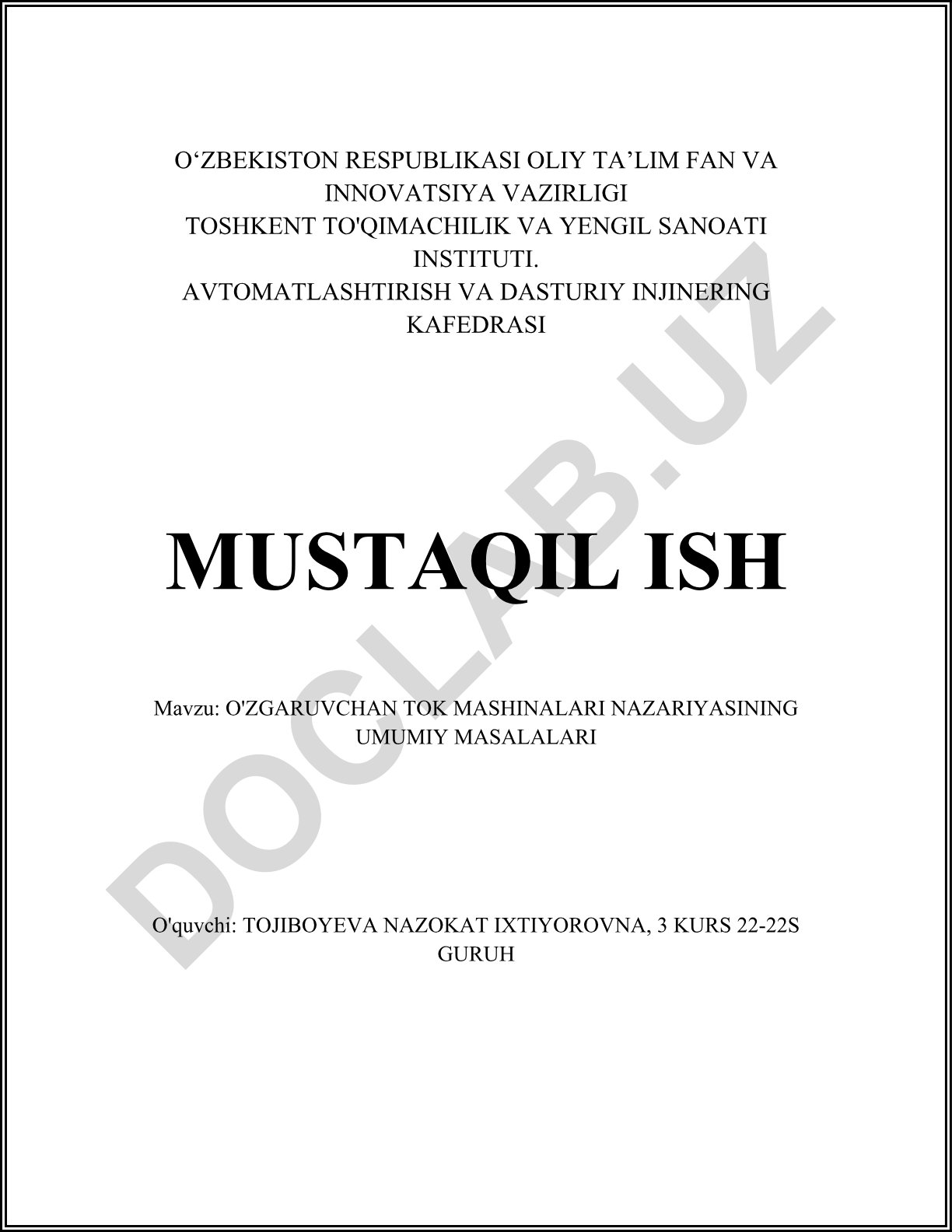 O‘ZBEKISTON RESPUBLIKASI OLIY TA’LIM FAN VA INNOVATSIYA VAZIRLIGI
TOSHKENT TO'QIMACHILIK VA YENGIL SANOATI INSTITUTI.
AVTOMATLASHTIRISH VA DASTURIY INJINERING KAFEDRASI

MUSTAQIL ISH

Mavzu: O'ZGARUVCHAN TOK MASHINALARI NAZARIYASINING UMUMIY MASALALARI

O'quvchi: TOJIBOYEVA NAZOKAT IXTIYOROVNA, 3 KURS 22-22S GURUH

DOCLAB.UZ